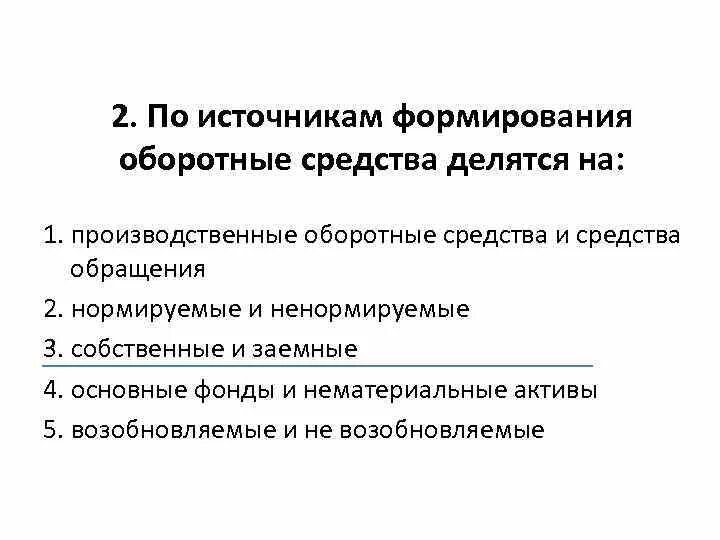 2. По источникам формирования оборотные средства делятся на:

1. производственные оборотные средства и средства обращения
2. нормируемые и ненормируемые
3. собственные и заемные
4. основные фонды и нематериальные активы
5. возобновляемые и не возобновляемые